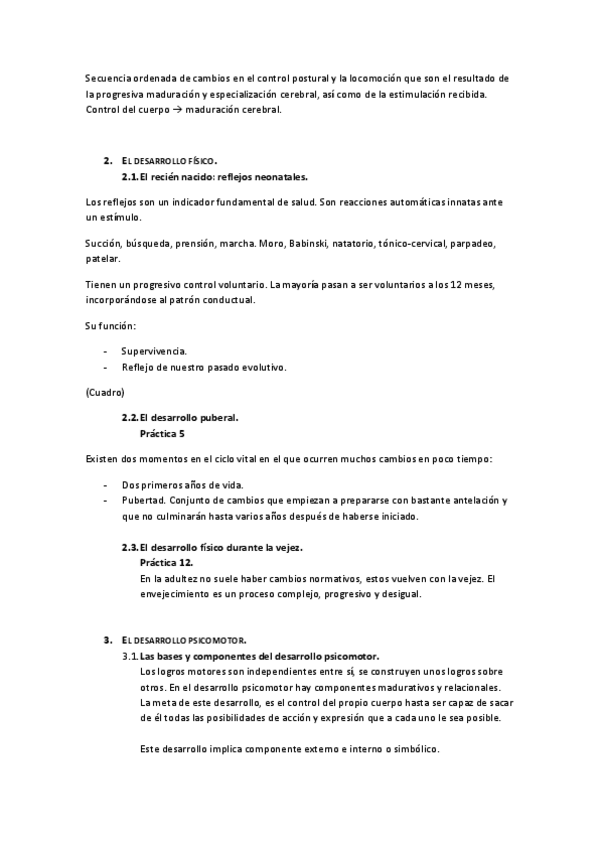 Secuencia ordenada de cambios en el control postural y la locomoción que son el resultado de la progresiva maduración y especialización cerebral, así como de la estimulación recibida. Control del cuerpo → maduración cerebral.

2. EL DESARROLLO FÍSICO.
2.1. El recién nacido: reflejos neonatales.

Los reflejos son un indicador fundamental de salud. Son reacciones automáticas innatas ante un estímulo.

Succión, búsqueda, prensión, marcha. Moro, Babinski, natatorio, tónico-cervical, parpadeo, patelar.

Tienen un progresivo control voluntario. La mayoría pasan a ser voluntarios a los 12 meses, incorporándose al patrón conductual.

Su función:

- Supervivencia.
- Reflejo de nuestro pasado evolutivo.

(Cuadro)

2.2. El desarrollo puberal.
Práctica 5

Existen dos momentos en el ciclo vital en el que ocurren muchos cambios en poco tiempo:

- Dos primeros años de vida.
- Pubertad. Conjunto de cambios que empiezan a prepararse con bastante antelación y que no culminarán hasta varios años después de haberse iniciado.

2.3. El desarrollo físico durante la vejez.
Práctica 12.
En la adultez no suele haber cambios normativos, estos vuelven con la vejez. El envejecimiento es un proceso complejo, progresivo y desigual.

3. EL DESARROLLO PSICOMOTOR.
3.1. Las bases y componentes del desarrollo psicomotor.
Los logros motores son independientes entre sí, se construyen unos logros sobre otros. En el desarrollo psicomotor hay componentes madurativos y relacionales. La meta de este desarrollo, es el control del propio cuerpo hasta ser capaz de sacar de él todas las posibilidades de acción y expresión que a cada uno le sea posible.

Este desarrollo implica componente externo e interno o simbólico.